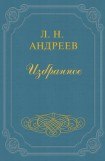 Л. Н.
АНДРЕЕВ

Избранное